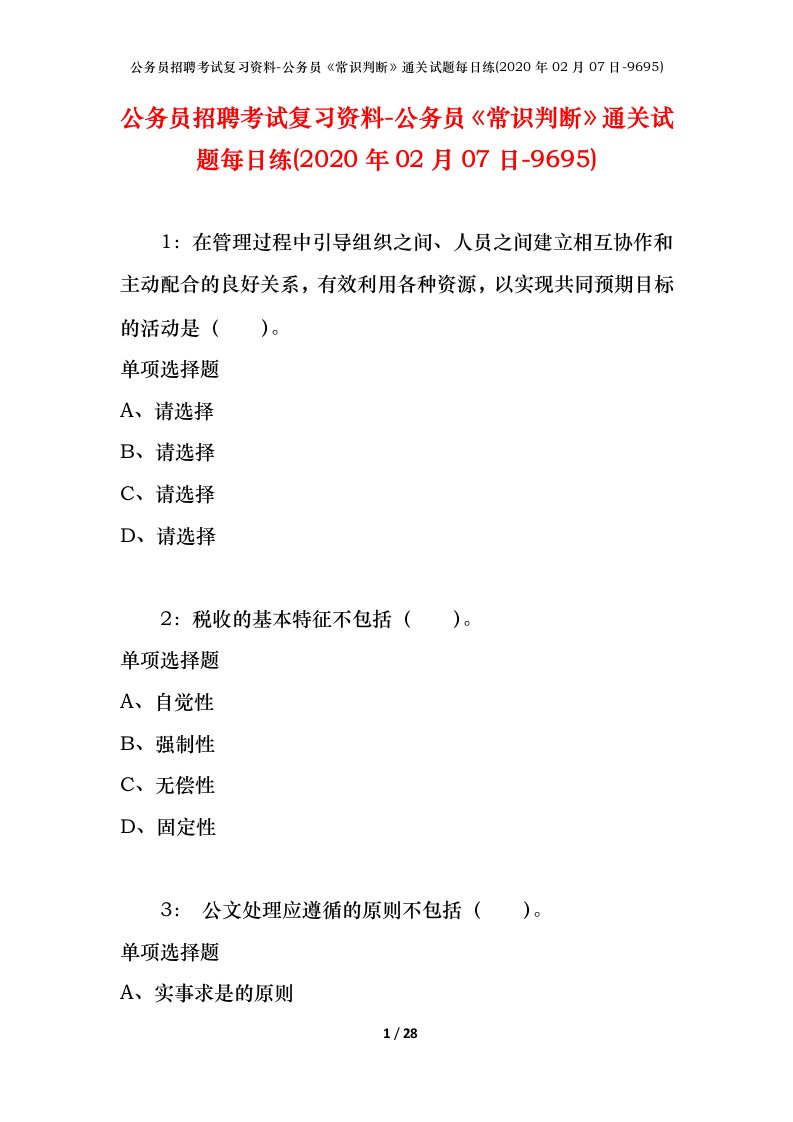 公务员招聘考试复习资料-公务员《常识判断》通关试题每日练(2020 年 02 月 07 日-9695)

公务员招聘考试复习资料-公务员《常识判断》通关试题每日练(2020 年 02 月 07 日-9695)

1：在管理过程中引导组织之间、人员之间建立相互协作和主动配合的良好关系，有效利用各种资源，以实现共同预期目标的活动是（ ）。

单项选择题

A、请选择

B、请选择

C、请选择

D、请选择

2：税收的基本特征不包括（ ）。

单项选择题

A、自觉性

B、强制性

C、无偿性

D、固定性

3： 公文处理应遵循的原则不包括（ ）。

单项选择题

A、实事求是的原则

1 / 28